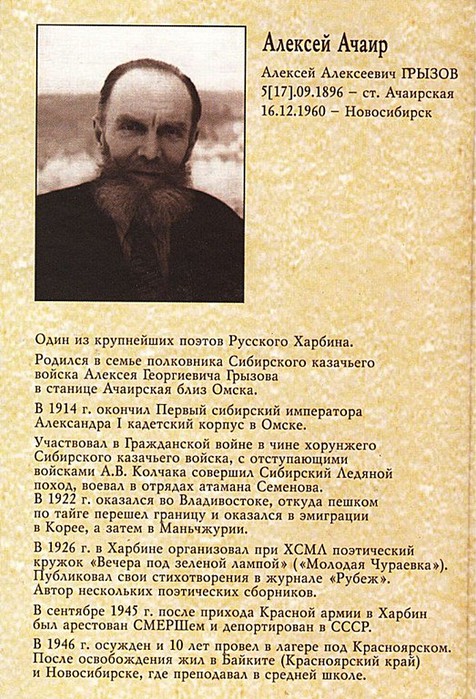 Алексей Ачаир

Алексей Алексеевич ГРЫЗОВ
5[17].09.1896 – ст. Ачаирская
16.12.1960 – Новосибирск

Один из крупнейших поэтов Русского Харбина.

Родился в семье полковника Сибирского казачьего войска Алексея Георгиевича Грызова в станице Ачаирская близ Омска.

В 1914 г. окончил Первый сибирский императора Александра I кадетский корпус в Омске.

Участвовал в Гражданской войне в чине хорунжего Сибирского казачьего войска, с отступающими войсками А.В. Колчака совершил Сибирский Ледяной поход, воевал в отрядах атамана Семенова.
В 1922 г. оказался во Владивостоке, откуда пешком по тайге перешел границу и оказался в эмиграции в Корее, а затем в Маньчжурии.

В 1926 г. в Харбине организовал при ХСМЛ поэтический кружок «Вечера под зеленой лампой» («Молодая Чураевка»). Публиковал свои стихотворения в журнале «Рубеж». Автор нескольких поэтических сборников.

В сентябре 1945 г. после прихода Красной армии в Харбин был арестован СМЕРШем и депортирован в СССР.

В 1946 г. осужден и 10 лет провел в лагере под Красноярском. После освобождения жил в Байките (Красноярский край) и Новосибирске, где преподавал в средней школе.